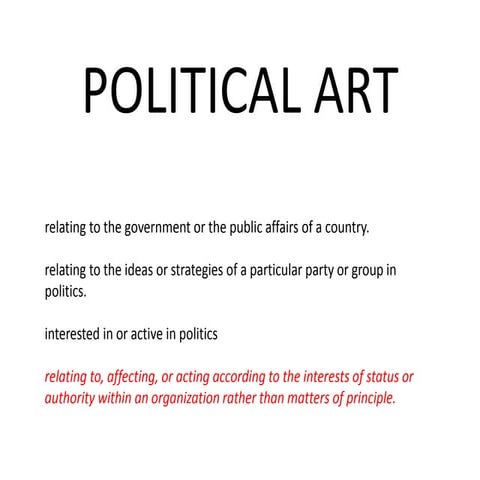 POLITICAL ART

relating to the government or the public affairs of a country.

relating to the ideas or strategies of a particular party or group in politics.

interested in or active in politics

relating to, affecting, or acting according to the interests of status or authority within an organization rather than matters of principle.